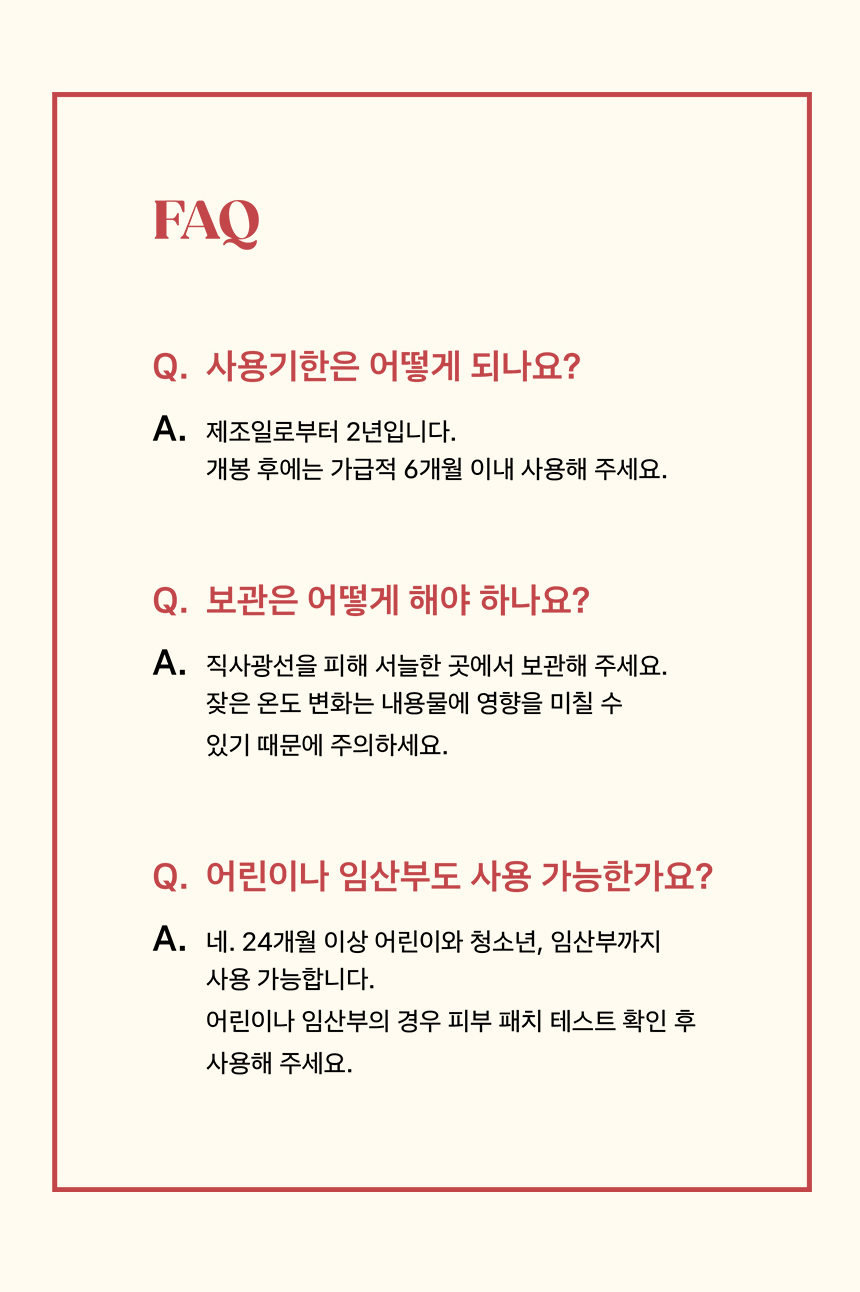 FAQ

Q. 사용기한은 어떻게 되나요?

A. 제조일로부터 2년입니다.
개봉 후에는 가급적 6개월 이내 사용해 주세요.

Q. 보관은 어떻게 해야 하나요?

A. 직사광선을 피해 서늘한 곳에서 보관해 주세요.
잦은 온도 변화는 내용물에 영향을 미칠 수 있기 때문에 주의하세요.

Q. 어린이나 임산부도 사용 가능한가요?

A. 네. 24개월 이상 어린이와 청소년, 임산부까지 사용 가능합니다.
어린이나 임산부의 경우 피부 패치 테스트 확인 후 사용해 주세요.